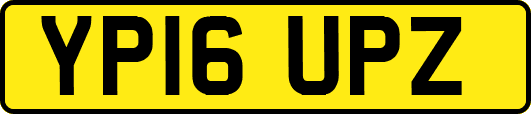 YP16 UPZ